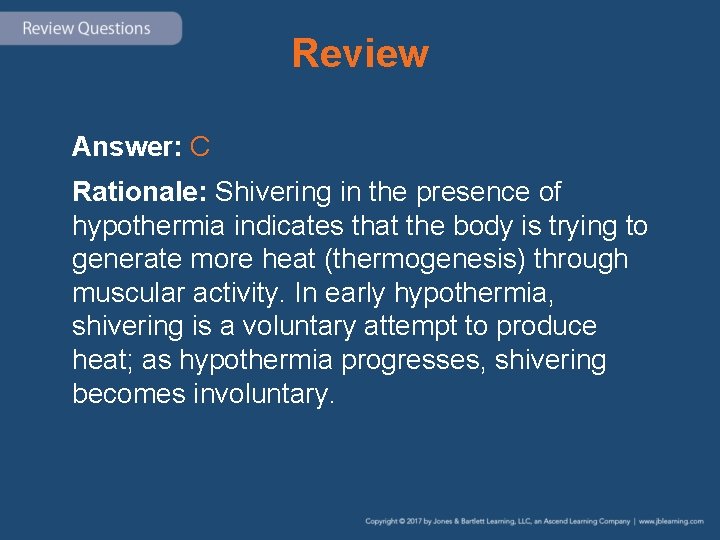 Review Questions

Review

Answer: C

Rationale: Shivering in the presence of hypothermia indicates that the body is trying to generate more heat (thermogenesis) through muscular activity. In early hypothermia, shivering is a voluntary attempt to produce heat; as hypothermia progresses, shivering becomes involuntary.

Copyright © 2017 by Jones & Bartlett Learning, LLC, an Ascend Learning Company | www.jblearning.com